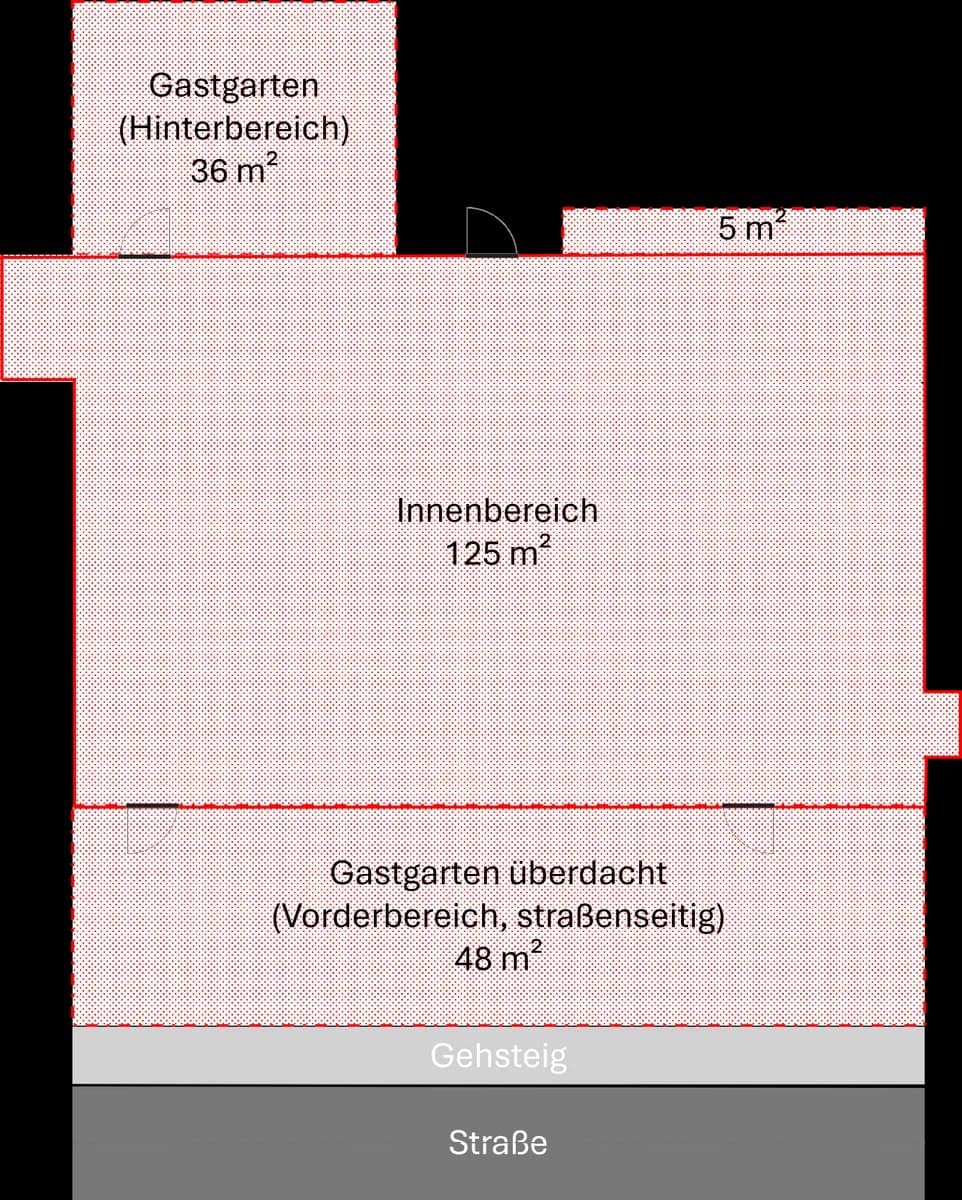 Gastgarten
(Hinterbereich)
36 $m^2$

5 $m^2$

Innenbereich
125 $m^2$

Gastgarten überdacht
(Vorderbereich, straßenseitig)
48 $m^2$

Gehsteig

Straße